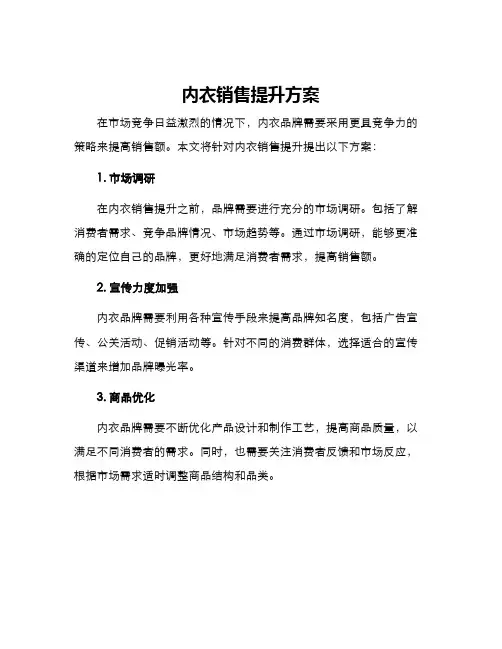 内衣销售提升方案

在市场竞争日益激烈的情况下，内衣品牌需要采用更具竞争力的策略来提高销售额。本文将针对内衣销售提升提出以下方案：

1. 市场调研

在内衣销售提升之前，品牌需要进行充分的市场调研。包括了解消费者需求、竞争品牌情况、市场趋势等。通过市场调研，能够更准确的定位自己的品牌，更好地满足消费者需求，提高销售额。

2. 宣传力度加强

内衣品牌需要利用各种宣传手段来提高品牌知名度，包括广告宣传、公关活动、促销活动等。针对不同的消费群体，选择适合的宣传渠道来增加品牌曝光率。

3. 商品优化

内衣品牌需要不断优化产品设计和制作工艺，提高商品质量，以满足不同消费者的需求。同时，也需要关注消费者反馈和市场反应，根据市场需求适时调整商品结构和品类。